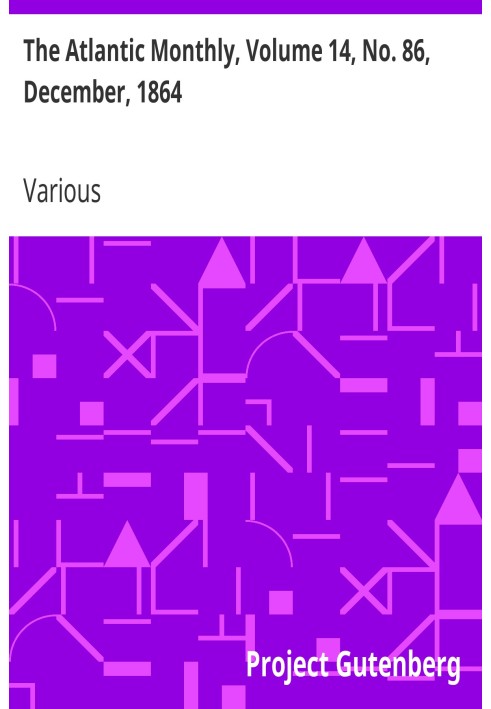 The Atlantic Monthly, Volume 14, No. 86, December, 1864

Various

Project Gutenberg